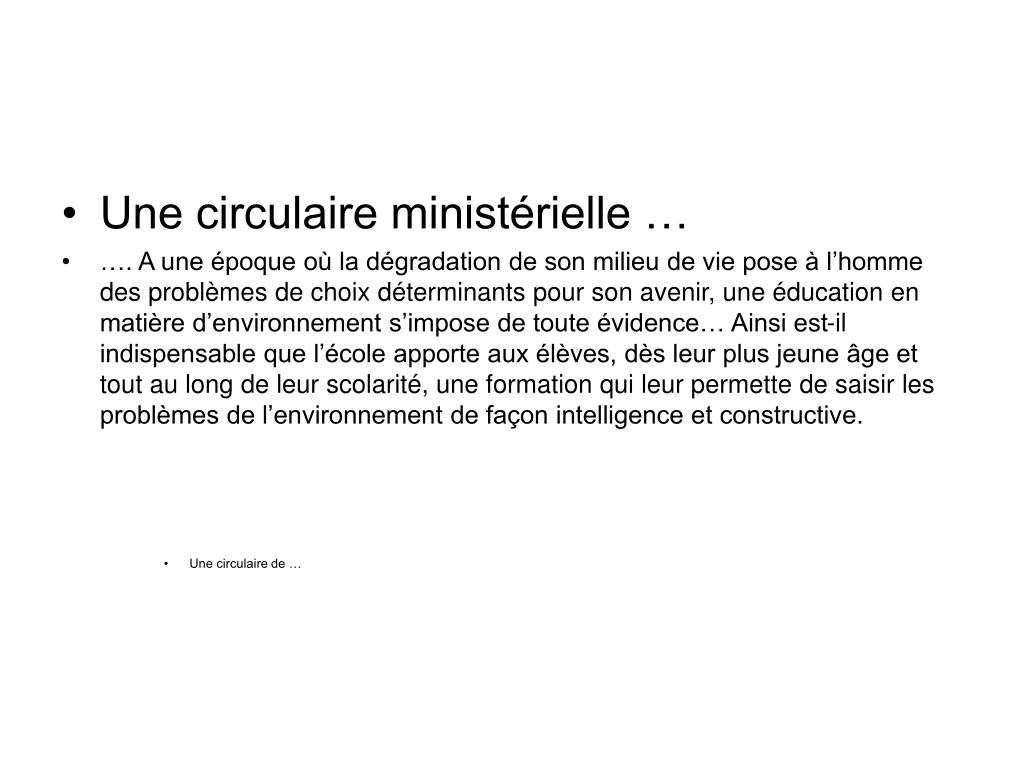 • Une circulaire ministérielle …

• …. A une époque où la dégradation de son milieu de vie pose à l’homme des problèmes de choix déterminants pour son avenir, une éducation en matière d’environnement s’impose de toute évidence… Ainsi est-il indispensable que l’école apporte aux élèves, dès leur plus jeune âge et tout au long de leur scolarité, une formation qui leur permette de saisir les problèmes de l’environnement de façon intelligence et constructive.

• Une circulaire de …